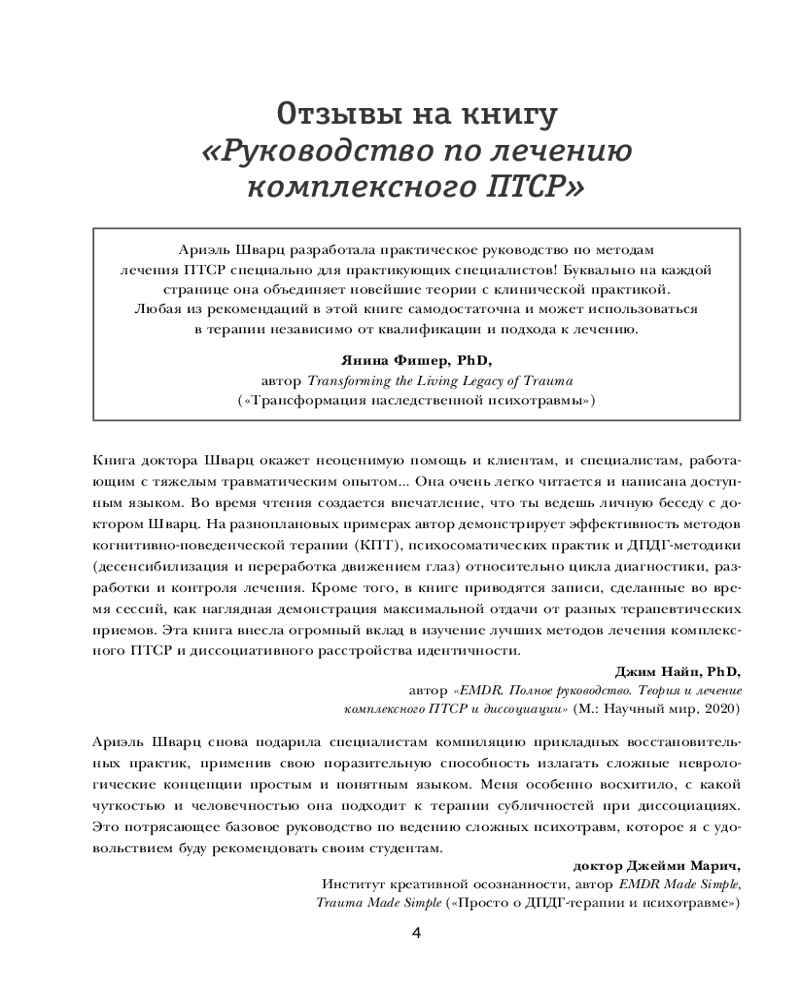 Отзывы на книгу
«Руководство по лечению комплексного ПТСР»

Ариэль Шварц разработала практическое руководство по методам лечения ПТСР специально для практикующих специалистов! Буквально на каждой странице она объединяет новейшие теории с клинической практикой. Любая из рекомендаций в этой книге самодостаточна и может использоваться в терапии независимо от квалификации и подхода к лечению.

Янина Фишер, PhD,
автор Transforming the Living Legacy of Trauma
(«Трансформация наследственной психотравмы»)

Книга доктора Шварц окажет неоценимую помощь и клиентам, и специалистам, работающим с тяжелым травматическим опытом... Она очень легко читается и написана доступным языком. Во время чтения создается впечатление, что ты ведешь личную беседу с доктором Шварц. На разноплановых примерах автор демонстрирует эффективность методов когнитивно-поведенческой терапии (КПТ), психосоматических практик и ДПДГ-методики (десенсибилизация и переработка движением глаз) относительно цикла диагностики, разработки и контроля лечения. Кроме того, в книге приводятся записи, сделанные во время сессий, как наглядная демонстрация максимальной отдачи от разных терапевтических приемов. Эта книга внесла огромный вклад в изучение лучших методов лечения комплексного ПТСР и диссоциативного расстройства идентичности.

Джим Найп, PhD,
автор «EMDR. Полное руководство. Теория и лечение комплексного ПТСР и диссоциации» (М.: Научный мир, 2020)

Ариэль Шварц снова подарила специалистам компиляцию прикладных восстановительных практик, применив свою поразительную способность излагать сложные неврологические концепции простым и понятным языком. Меня особенно восхитило, с какой чуткостью и человечностью она подходит к терапии субличностей при диссоциациях. Это потрясающее базовое руководство по ведению сложных психотравм, которое я с удовольствием буду рекомендовать своим студентам.

доктор Джейми Марич,
Институт креативной осознанности, автор EMDR Made Simple, Trauma Made Simple («Просто о ДПДГ-терапии и психотравме»)

4